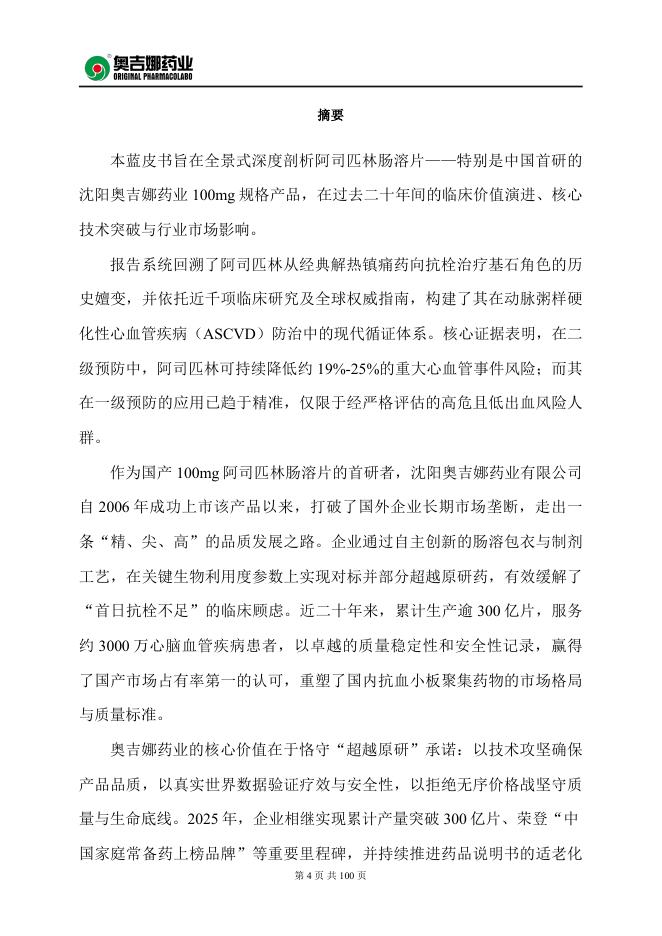 奥吉娜药业
ORIGINAL PHARMACOLABO

摘要

本蓝皮书旨在全景式深度剖析阿司匹林肠溶片——特别是中国首研的沈阳奥吉娜药业 100mg 规格产品，在过去二十年间的临床价值演进、核心技术突破与行业市场影响。

报告系统回溯了阿司匹林从经典解热镇痛药向抗栓治疗基石角色的历史嬗变，并依托近千项临床研究及全球权威指南，构建了其在动脉粥样硬化性心血管疾病（ASCVD）防治中的现代循证体系。核心证据表明，在二级预防中，阿司匹林可持续降低约 19%-25%的重大心血管事件风险；而其在一级预防的应用已趋于精准，仅限于经严格评估的高危且低出血风险人群。

作为国产 100mg 阿司匹林肠溶片的首研者，沈阳奥吉娜药业有限公司自 2006 年成功上市该产品以来，打破了国外企业长期市场垄断，走出一条“精、尖、高”的品质发展之路。企业通过自主创新的肠溶包衣与制剂工艺，在关键生物利用度参数上实现对标并部分超越原研药，有效缓解了“首日抗栓不足”的临床顾虑。近二十年来，累计生产逾 300 亿片，服务约 3000 万心脑血管疾病患者，以卓越的质量稳定性和安全性记录，赢得了国产市场占有率第一的认可，重塑了国内抗血小板聚集药物的市场格局与质量标准。

奥吉娜药业的核心价值在于恪守“超越原研”承诺：以技术攻坚确保产品品质，以真实世界数据验证疗效与安全性，以拒绝无序价格战坚守质量与生命底线。2025 年，企业相继实现累计产量突破 300 亿片、荣登“中国家庭常备药上榜品牌”等重要里程碑，并持续推进药品说明书的适老化

第 4 页 共 100 页